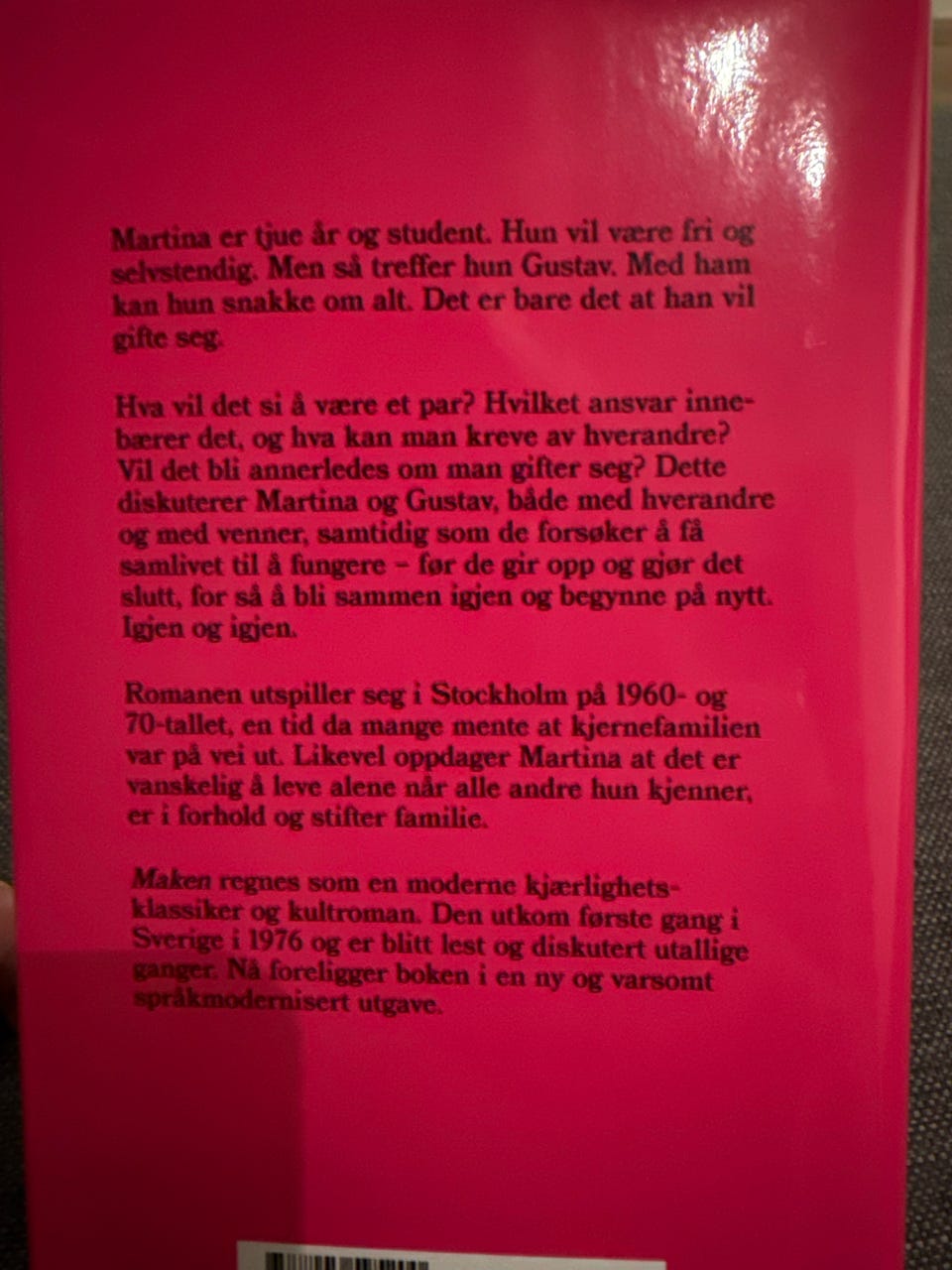 Martina er tjue år og student. Hun vil være fri og selvstendig. Men så treffer hun Gustav. Med ham kan hun snakke om alt. Det er bare det at han vil gifte seg.

Hva vil det si å være et par? Hvilket ansvar innebærer det, og hva kan man kreve av hverandre? Vil det bli annerledes om man gifter seg? Dette diskuterer Martina og Gustav, både med hverandre og med venner, samtidig som de forsøker å få samlivet til å fungere – før de gir opp og gjør det slutt, for så å bli sammen igjen og begynne på nytt. Igjen og igjen.

Romanen utspiller seg i Stockholm på 1960- og 70-tallet, en tid da mange mente at kjernefamilien var på vei ut. Likevel oppdager Martina at det er vanskelig å leve alene når alle andre hun kjenner, er i forhold og stifter familie.

Maken regnes som en moderne kjærlighetsklassiker og kultroman. Den utkom første gang i Sverige i 1976 og er blitt lest og diskutert utallige ganger. Nå foreligger boken i en ny og varsomt språkmodernisert utgave.